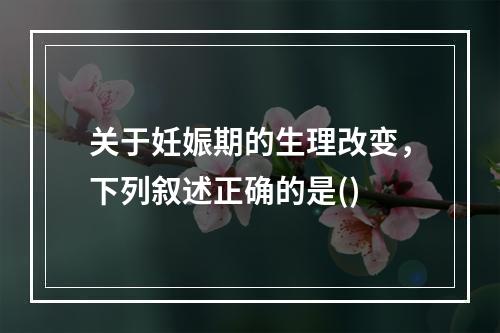 关于妊娠期的生理改变，下列叙述正确的是()